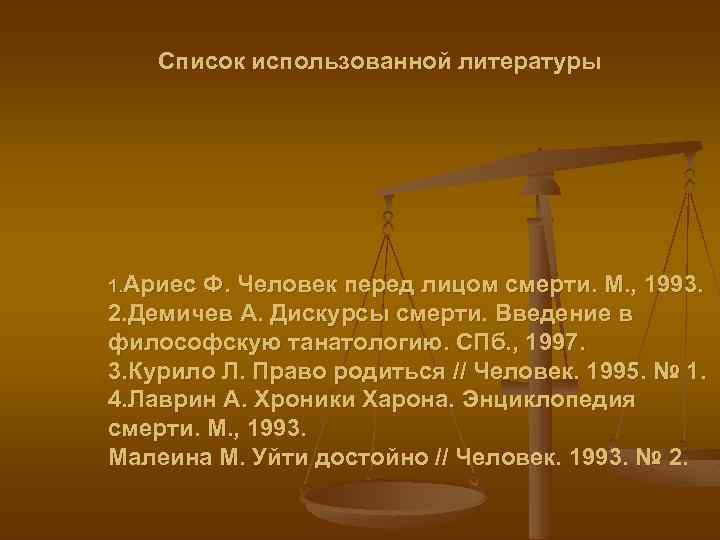 Список использованной литературы

1.Ариес Ф. Человек перед лицом смерти. М., 1993.
2.Демичев А. Дискурсы смерти. Введение в философскую танатологию. СПб., 1997.
3.Курило Л. Право родиться // Человек. 1995. № 1.
4.Лаврин А. Хроники Харона. Энциклопедия смерти. М., 1993.
Малеина М. Уйти достойно // Человек. 1993. № 2.